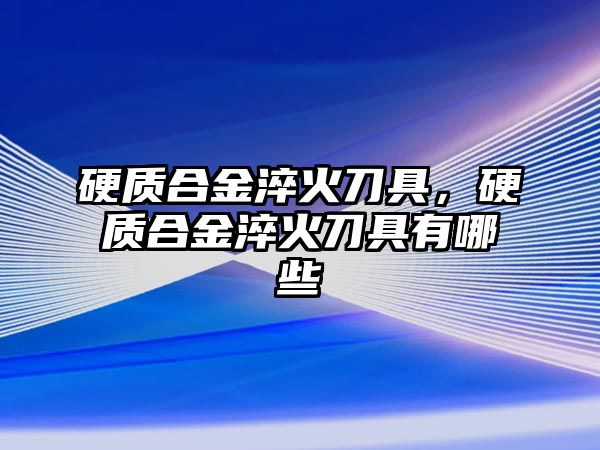 硬质合金淬火刀具，硬质合金淬火刀具有哪些